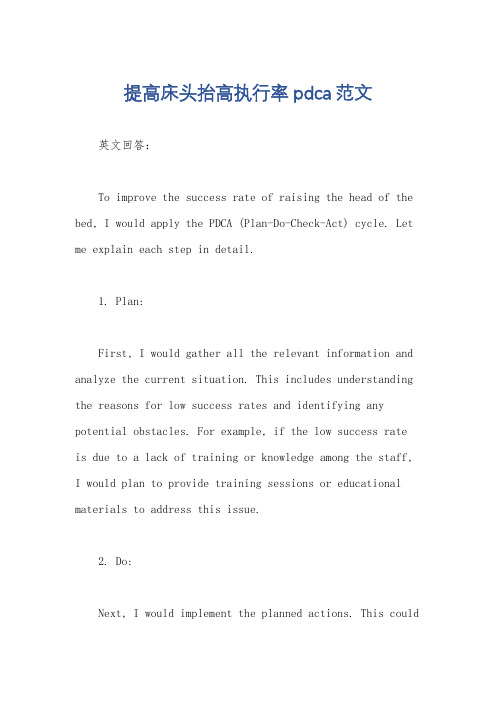 提高床头抬高执行率 pdca 范文

英文回答：

To improve the success rate of raising the head of the bed, I would apply the PDCA (Plan-Do-Check-Act) cycle. Let me explain each step in detail.

1. Plan:

First, I would gather all the relevant information and analyze the current situation. This includes understanding the reasons for low success rates and identifying any potential obstacles. For example, if the low success rate is due to a lack of training or knowledge among the staff, I would plan to provide training sessions or educational materials to address this issue.

2. Do:

Next, I would implement the planned actions. This could